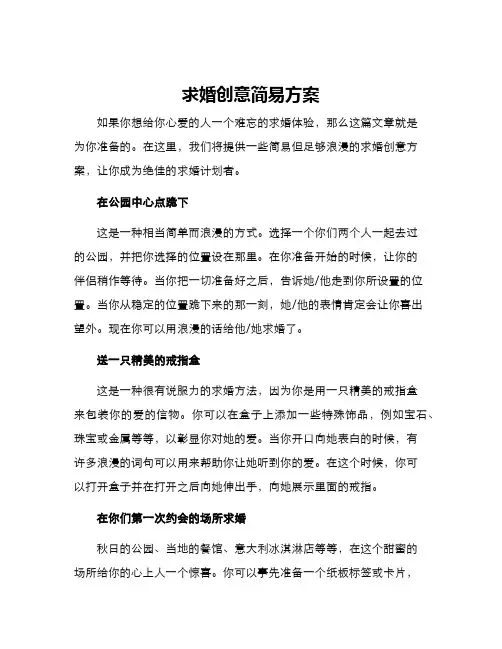 求婚创意简易方案

如果你想给你心爱的人一个难忘的求婚体验，那么这篇文章就是为你准备的。在这里，我们将提供一些简易但足够浪漫的求婚创意方案，让你成为绝佳的求婚计划者。

在公园中心点跪下

这是一种相当简单而浪漫的方式。选择一个你们两个人一起去过的公园，并把你选择的位置设在那里。在你准备开始的时候，让你的伴侣稍作等待。当你把一切准备好之后，告诉她/他走到你所设置的位置。当你从稳定的位置跪下来的那一刻，她/他的表情肯定会让你喜出望外。现在你可以用浪漫的话给他/她求婚了。

送一只精美的戒指盒

这是一种很有说服力的求婚方法，因为你是用一只精美的戒指盒来包装你的爱的信物。你可以在盒子上添加一些特殊饰品，例如宝石、珠宝或金属等等，以彰显你对她的爱。当你开口向她表白的时候，有许多浪漫的词句可以用来帮助你让她听到你的爱。在这个时候，你可以打开盒子并在打开之后向她伸出手，向她展示里面的戒指。

在你们第一次约会的场所求婚

秋日的公园、当地的餐馆、意大利冰淇淋店等等，在这个甜蜜的场所给你的心上人一个惊喜。你可以事先准备一个纸板标签或卡片，